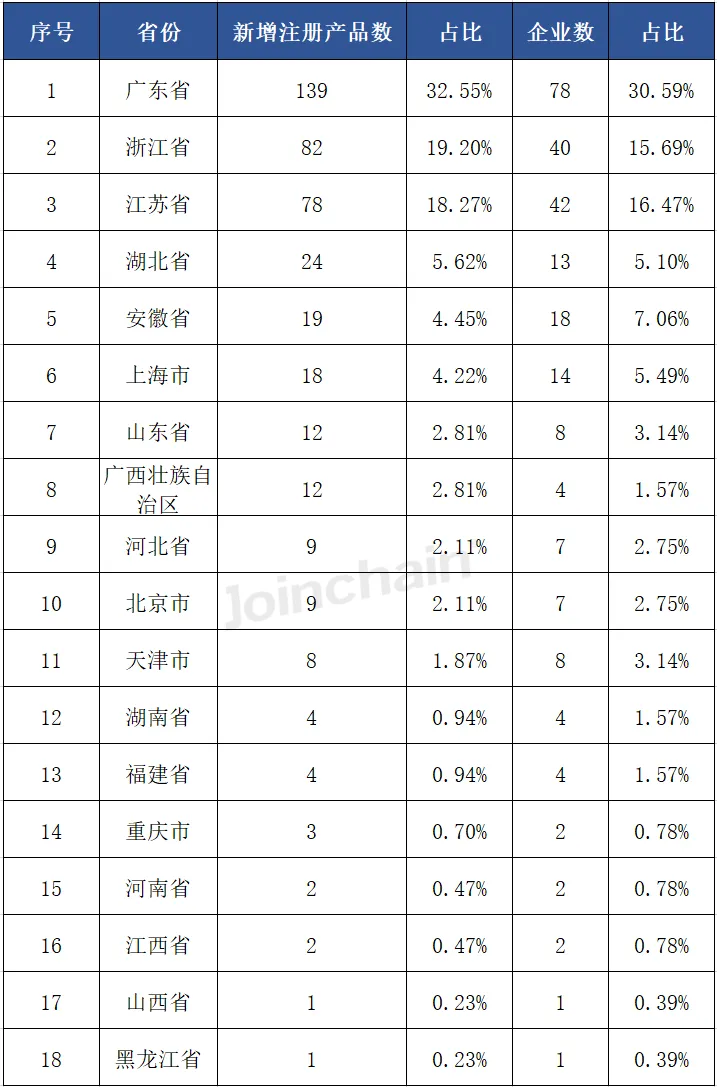 | 序号 | 省份 | 新增注册产品数 | 占比 | 企业数 | 占比 |
|---|---|---|---|---|---|
| 1 | 广东省 | 139 | 32.55% | 78 | 30.59% |
| 2 | 浙江省 | 82 | 19.20% | 40 | 15.69% |
| 3 | 江苏省 | 78 | 18.27% | 42 | 16.47% |
| 4 | 湖北省 | 24 | 5.62% | 13 | 5.10% |
| 5 | 安徽省 | 19 | 4.45% | 18 | 7.06% |
| 6 | 上海市 | 18 | 4.22% | 14 | 5.49% |
| 7 | 山东省 | 12 | 2.81% | 8 | 3.14% |
| 8 | 广西壮族自治区 | 12 | 2.81% | 4 | 1.57% |
| 9 | 河北省 | 9 | 2.11% | 7 | 2.75% |
| 10 | 北京市 | 9 | 2.11% | 7 | 2.75% |
| 11 | 天津市 | 8 | 1.87% | 8 | 3.14% |
| 12 | 湖南省 | 4 | 0.94% | 4 | 1.57% |
| 13 | 福建省 | 4 | 0.94% | 4 | 1.57% |
| 14 | 重庆市 | 3 | 0.70% | 2 | 0.78% |
| 15 | 河南省 | 2 | 0.47% | 2 | 0.78% |
| 16 | 江西省 | 2 | 0.47% | 2 | 0.78% |
| 17 | 山西省 | 1 | 0.23% | 1 | 0.39% |
| 18 | 黑龙江省 | 1 | 0.23% | 1 | 0.39% |

Joinchain